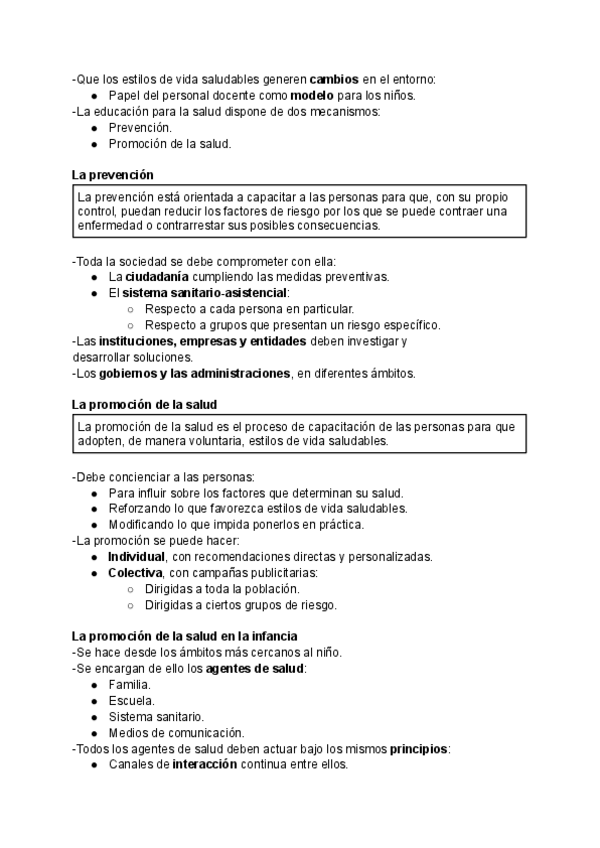 -Que los estilos de vida saludables generen cambios en el entorno:
● Papel del personal docente como modelo para los niños.
-La educación para la salud dispone de dos mecanismos:
● Prevención.
● Promoción de la salud.

La prevención

La prevención está orientada a capacitar a las personas para que, con su propio control, puedan reducir los factores de riesgo por los que se puede contraer una enfermedad o contrarrestar sus posibles consecuencias.

-Toda la sociedad se debe comprometer con ella:
● La ciudadanía cumpliendo las medidas preventivas.
● El sistema sanitario-asistencial:
○ Respecto a cada persona en particular.
○ Respecto a grupos que presentan un riesgo específico.
-Las instituciones, empresas y entidades deben investigar y desarrollar soluciones.
-Los gobiernos y las administraciones, en diferentes ámbitos.

La promoción de la salud

La promoción de la salud es el proceso de capacitación de las personas para que adopten, de manera voluntaria, estilos de vida saludables.

-Debe concienciar a las personas:
● Para influir sobre los factores que determinan su salud.
● Reforzando lo que favorezca estilos de vida saludables.
● Modificando lo que impida ponerlos en práctica.
-La promoción se puede hacer:
● Individual, con recomendaciones directas y personalizadas.
● Colectiva, con campañas publicitarias:
○ Dirigidas a toda la población.
○ Dirigidas a ciertos grupos de riesgo.

La promoción de la salud en la infancia
-Se hace desde los ámbitos más cercanos al niño.
-Se encargan de ello los agentes de salud:
● Familia.
● Escuela.
● Sistema sanitario.
● Medios de comunicación.
-Todos los agentes de salud deben actuar bajo los mismos principios:
● Canales de interacción continua entre ellos.